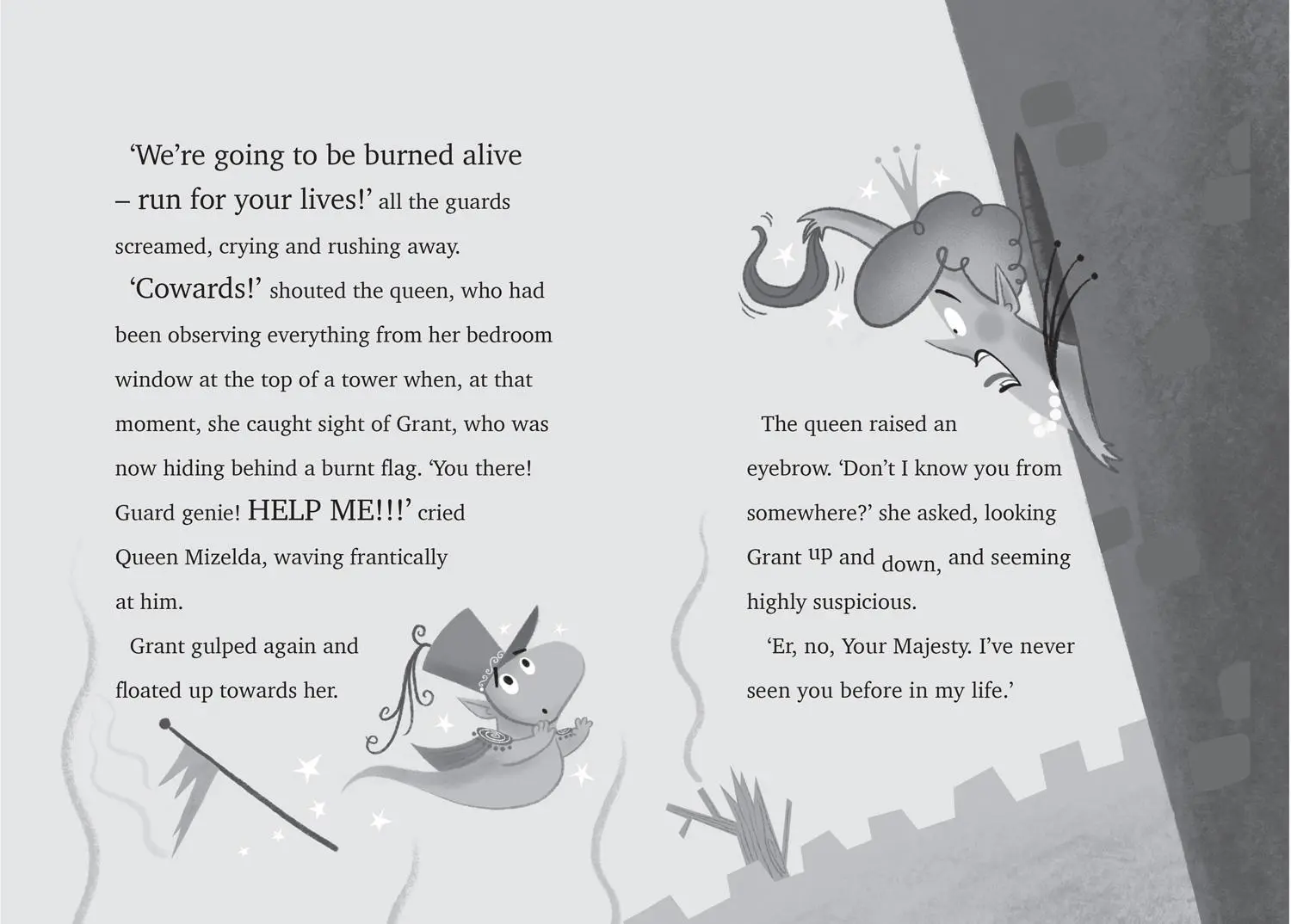 ‘We’re going to be burned alive – run for your lives!’ all the guards screamed, crying and rushing away.

‘Cowards!’ shouted the queen, who had been observing everything from her bedroom window at the top of a tower when, at that moment, she caught sight of Grant, who was now hiding behind a burnt flag. ‘You there! Guard genie! HELP ME!!!’ cried Queen Mizelda, waving frantically at him.

Grant gulped again and floated up towards her.

The queen raised an eyebrow. ‘Don’t I know you from somewhere?’ she asked, looking Grant up and down, and seeming highly suspicious.

‘Er, no, Your Majesty. I’ve never seen you before in my life.’